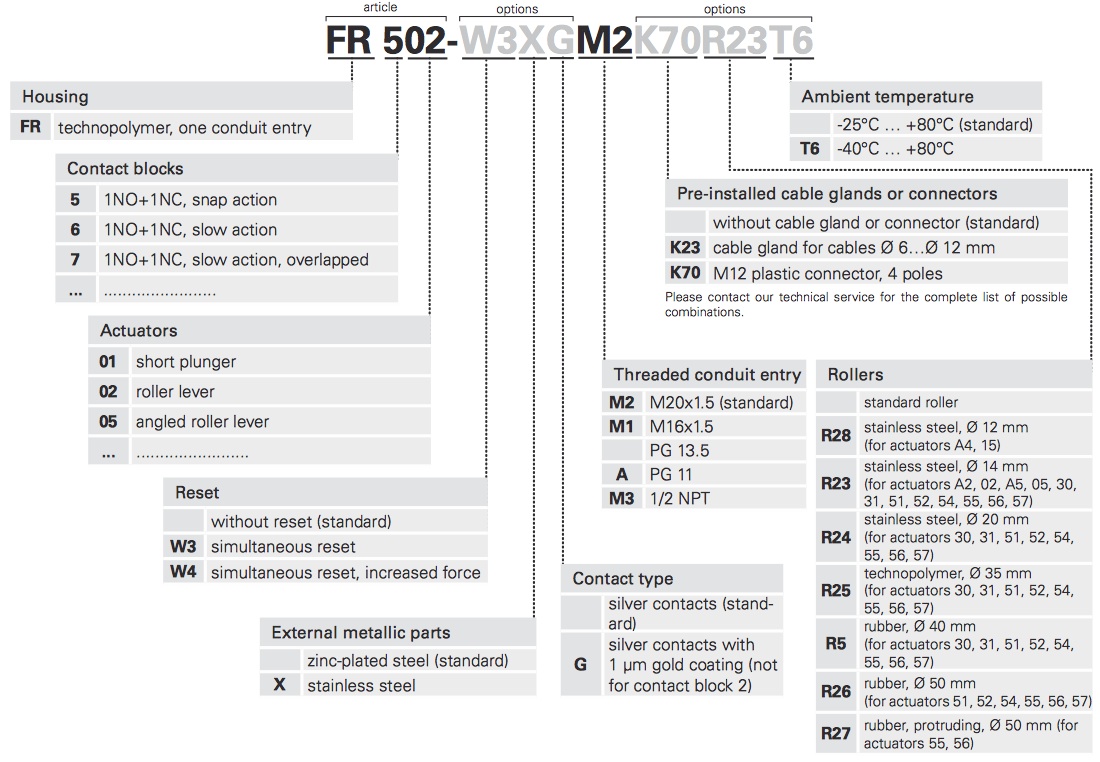 article options options

FR 502-W3XGM2K70R23T6

Housing

| FR | technopolymer, one conduit entry |
|---|---|

Contact blocks

| 5 | 1NO+1NC, snap action |
|---|---|
| 6 | 1NO+1NC, slow action |
| 7 | 1NO+1NC, slow action, overlapped |
| ... | ........................ |

Actuators

| 01 | short plunger |
|---|---|
| 02 | roller lever |
| 05 | angled roller lever |
| ... | ........................ |

Reset

| | without reset (standard) |
|---|---|
| W3 | simultaneous reset |
| W4 | simultaneous reset, increased force |

External metallic parts

| | zinc-plated steel (standard) |
|---|---|
| X | stainless steel |

Contact type

| | silver contacts (standard) |
|---|---|
| G | silver contacts with 1 µm gold coating (not for contact block 2) |

Threaded conduit entry

| M2 | M20x1.5 (standard) |
|---|---|
| M1 | M16x1.5 |
| | PG 13.5 |
| A | PG 11 |
| M3 | 1/2 NPT |

Ambient temperature

| | -25°C … +80°C (standard) |
|---|---|
| T6 | -40°C … +80°C |

Pre-installed cable glands or connectors

| | without cable gland or connector (standard) |
|---|---|
| K23 | cable gland for cables Ø 6…Ø 12 mm |
| K70 | M12 plastic connector, 4 poles |

Please contact our technical service for the complete list of possible combinations.

Rollers

| | standard roller |
|---|---|
| R28 | stainless steel, Ø 12 mm (for actuators A4, 15) |
| R23 | stainless steel, Ø 14 mm (for actuators A2, 02, A5, 05, 30, 31, 51, 52, 54, 55, 56, 57) |
| R24 | stainless steel, Ø 20 mm (for actuators 30, 31, 51, 52, 54, 55, 56, 57) |
| R25 | technopolymer, Ø 35 mm (for actuators 30, 31, 51, 52, 54, 55, 56, 57) |
| R5 | rubber, Ø 40 mm (for actuators 30, 31, 51, 52, 54, 55, 56, 57) |
| R26 | rubber, Ø 50 mm (for actuators 51, 52, 54, 55, 56, 57) |
| R27 | rubber, protruding, Ø 50 mm (for actuators 55, 56) |